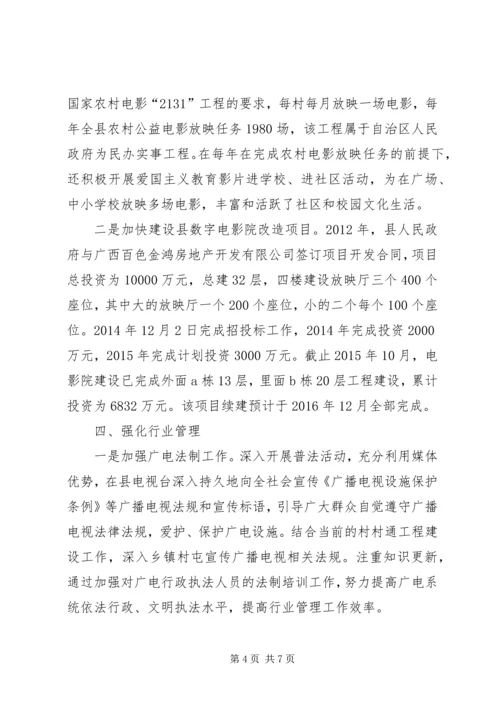 国家农村电影“2131”工程的要求，每村每月放映一场电影，每年全县农村公益电影放映任务 1980 场，该工程属于自治区人民政府为民办实事工程。在每年在完成农村电影放映任务的前提下，还积极开展爱国主义教育影片进学校、进社区活动，为在广场、中小学校放映多场电影，丰富和活跃了社区和校园文化生活。

二是加快建设县数字电影院改造项目。2012 年，县人民政府与广西百色金鸿房地产开发有限公司签订项目开发合同，项目总投资为 10000 万元，总建 32 层，四楼建设放映厅三个 400 个座位，其中大的放映厅一个 200 个座位，小的二个每个 100 个座位。2014 年 12 月 2 日完成招投标工作，2014 年完成投资 2000 万元，2015 年完成计划投资 3000 万元。截止 2015 年 10 月，电影院建设已完成外面 a 栋 13 层，里面 b 栋 20 层工程建设，累计投资为 6832 万元。该项目续建预计于 2016 年 12 月全部完成。

四、强化行业管理

一是加强广电法制工作。深入开展普法活动，充分利用媒体优势，在县电视台深入持久地向全社会宣传《广播电视设施保护条例》等广播电视法规和宣传标语，引导广大群众自觉遵守广播电视法律法规，爱护、保护广电设施。结合当前的村村通工程建设工作，深入乡镇村屯宣传广播电视相关法规。注重知识更新，通过加强对广电行政执法人员的法制培训工作，努力提高广电系统依法行政、文明执法水平，提高行业管理工作效率。

第 4 页 共 7 页